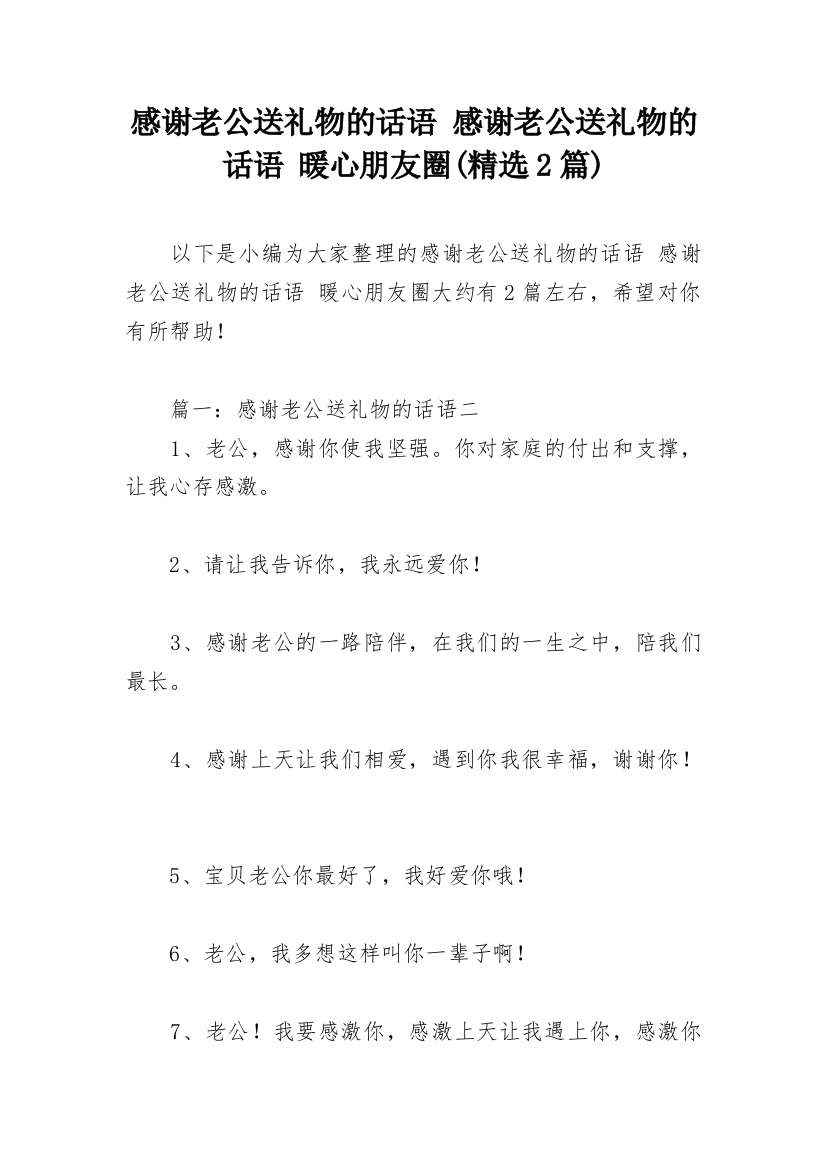 感谢老公送礼物的话语 感谢老公送礼物的话语 暖心朋友圈(精选2篇)

以下是小编为大家整理的感谢老公送礼物的话语 感谢老公送礼物的话语 暖心朋友圈大约有2篇左右，希望对你有所帮助！

篇一：感谢老公送礼物的话语二
1、老公，感谢你使我坚强。你对家庭的付出和支撑，让我心存感激。

2、请让我告诉你，我永远爱你！

3、感谢老公的一路陪伴，在我们的一生之中，陪我们最长。

4、感谢上天让我们相爱，遇到你我很幸福，谢谢你！

5、宝贝老公你最好了，我好爱你哦！

6、老公，我多想这样叫你一辈子啊！

7、老公！我要感激你，感激上天让我遇上你，感激你